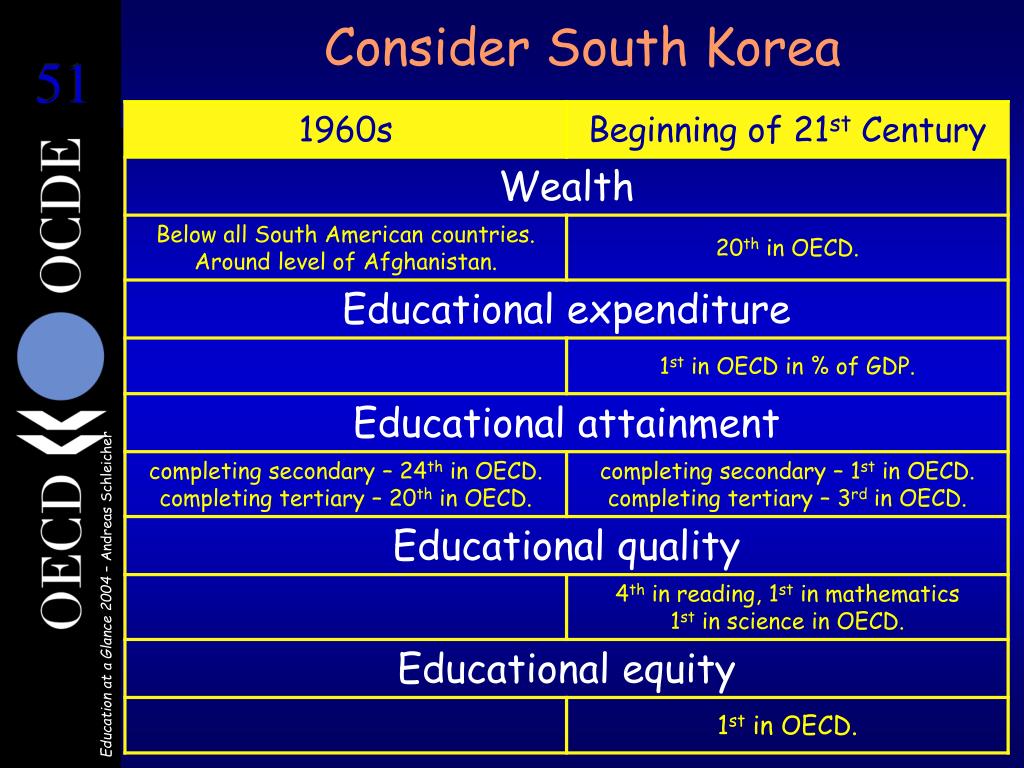 51

OECD OCDE

Education at a Glance 2004 – Andreas Schleicher

Consider South Korea

| 1960s | Beginning of 21$^{st}$ Century |
|---|---|
| Wealth | |
| Below all South American countries. Around level of Afghanistan. | 20$^{th}$ in OECD. |
| Educational expenditure | |
| | 1$^{st}$ in OECD in % of GDP. |
| Educational attainment | |
| completing secondary – 24$^{th}$ in OECD. completing tertiary – 20$^{th}$ in OECD. | completing secondary – 1$^{st}$ in OECD. completing tertiary – 3$^{rd}$ in OECD. |
| Educational quality | |
| | 4$^{th}$ in reading, 1$^{st}$ in mathematics 1$^{st}$ in science in OECD. |
| Educational equity | |
| | 1$^{st}$ in OECD. |